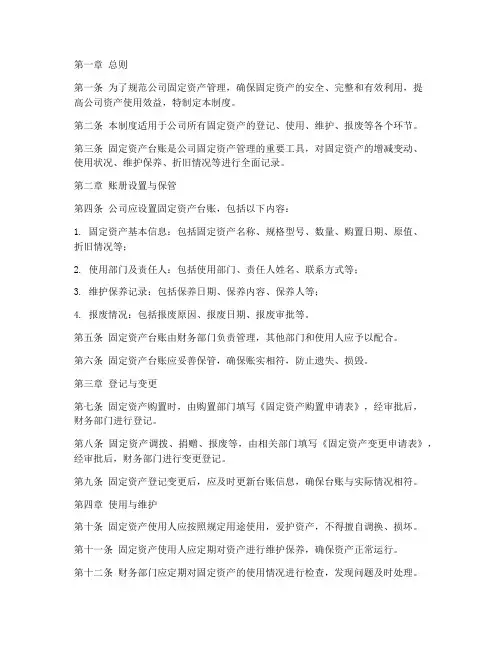 第一章 总则

第一条 为了规范公司固定资产管理，确保固定资产的安全、完整和有效利用，提高公司资产使用效益，特制定本制度。

第二条 本制度适用于公司所有固定资产的登记、使用、维护、报废等各个环节。

第三条 固定资产台账是公司固定资产管理的重要工具，对固定资产的增减变动、使用状况、维护保养、折旧情况等进行全面记录。

第二章 账册设置与保管

第四条 公司应设置固定资产台账，包括以下内容：

1. 固定资产基本信息：包括固定资产名称、规格型号、数量、购置日期、原值、折旧情况等；

2. 使用部门及责任人：包括使用部门、责任人姓名、联系方式等；

3. 维护保养记录：包括保养日期、保养内容、保养人等；

4. 报废情况：包括报废原因、报废日期、报废审批等。

第五条 固定资产台账由财务部门负责管理，其他部门和使用人应予以配合。

第六条 固定资产台账应妥善保管，确保账实相符，防止遗失、损毁。

第三章 登记与变更

第七条 固定资产购置时，由购置部门填写《固定资产购置申请表》，经审批后，财务部门进行登记。

第八条 固定资产调拨、捐赠、报废等，由相关部门填写《固定资产变更申请表》，经审批后，财务部门进行变更登记。

第九条 固定资产登记变更后，应及时更新台账信息，确保台账与实际情况相符。

第四章 使用与维护

第十条 固定资产使用人应按照规定用途使用，爱护资产，不得擅自调换、损坏。

第十一条 固定资产使用人应定期对资产进行维护保养，确保资产正常运行。

第十二条 财务部门应定期对固定资产的使用情况进行检查，发现问题及时处理。